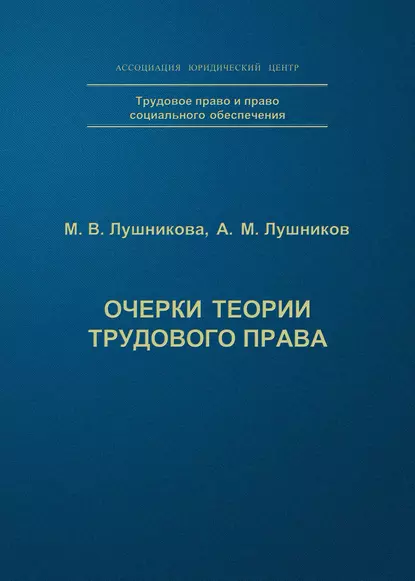 АССОЦИАЦИЯ ЮРИДИЧЕСКИЙ ЦЕНТР

Трудовое право и право социального обеспечения

М. В. Лушникова, А. М. Лушников

ОЧЕРКИ ТЕОРИИ ТРУДОВОГО ПРАВА